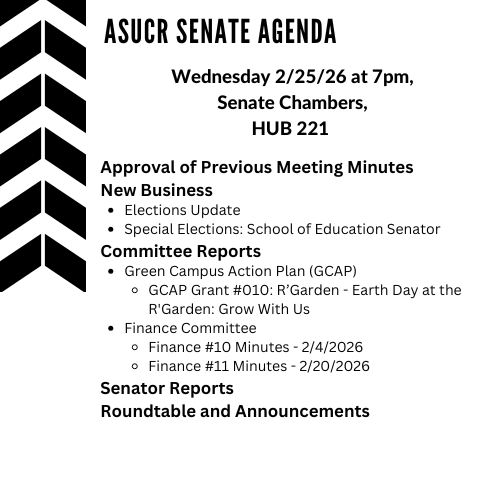 ASUCR SENATE AGENDA

Wednesday 2/25/26 at 7pm, Senate Chambers, HUB 221

Approval of Previous Meeting Minutes
New Business
- Elections Update
- Special Elections: School of Education Senator

Committee Reports
- Green Campus Action Plan (GCAP)
  - GCAP Grant #010: R'Garden - Earth Day at the R'Garden: Grow With Us
- Finance Committee
  - Finance #10 Minutes - 2/4/2026
  - Finance #11 Minutes - 2/20/2026

Senator Reports
Roundtable and Announcements